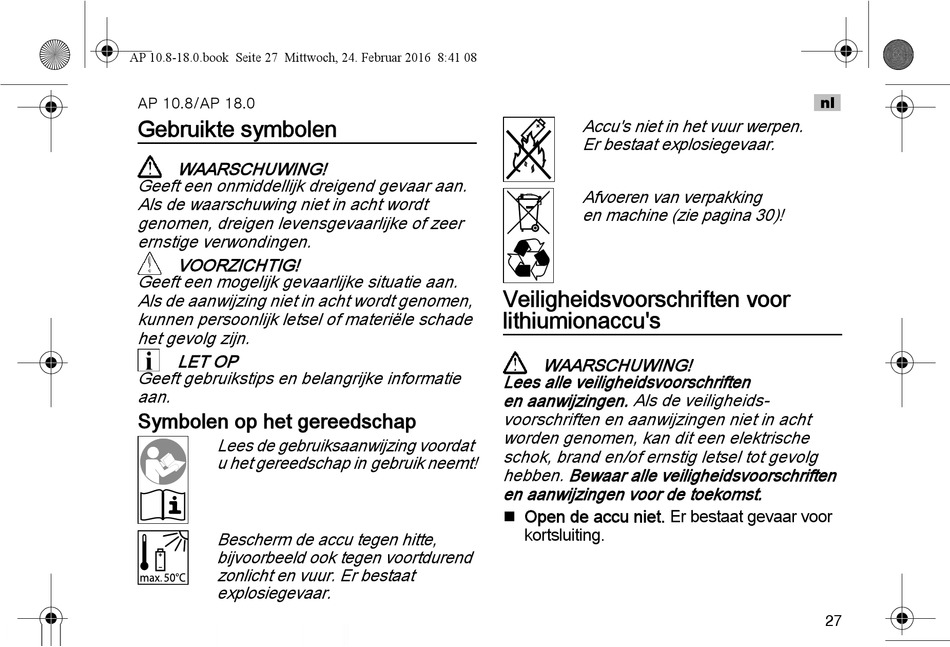 AP 10.8-18.0.book Seite 27 Mittwoch, 24. Februar 2016 8:41 08

AP 10.8/AP 18.0

nl

Gebruikte symbolen

WAARSCHUWING!
Geeft een onmiddellijk dreigend gevaar aan. Als de waarschuwing niet in acht wordt genomen, dreigen levensgevaarlijke of zeer ernstige verwondingen.

VOORZICHTIG!
Geeft een mogelijk gevaarlijke situatie aan. Als de aanwijzing niet in acht wordt genomen, kunnen persoonlijk letsel of materiële schade het gevolg zijn.

LET OP
Geeft gebruikstips en belangrijke informatie aan.

Symbolen op het gereedschap

Lees de gebruiksaanwijzing voordat u het gereedschap in gebruik neemt!

max. 50°C

Bescherm de accu tegen hitte, bijvoorbeeld ook tegen voortdurend zonlicht en vuur. Er bestaat explosiegevaar.

Accu's niet in het vuur werpen. Er bestaat explosiegevaar.

Afvoeren van verpakking en machine (zie pagina 30)!

Veiligheidsvoorschriften voor lithiumionaccu's

WAARSCHUWING!
Lees alle veiligheidsvoorschriften en aanwijzingen. Als de veiligheidsvoorschriften en aanwijzingen niet in acht worden genomen, kan dit een elektrische schok, brand en/of ernstig letsel tot gevolg hebben. Bewaar alle veiligheidsvoorschriften en aanwijzingen voor de toekomst.

■ Open de accu niet. Er bestaat gevaar voor kortsluiting.

27